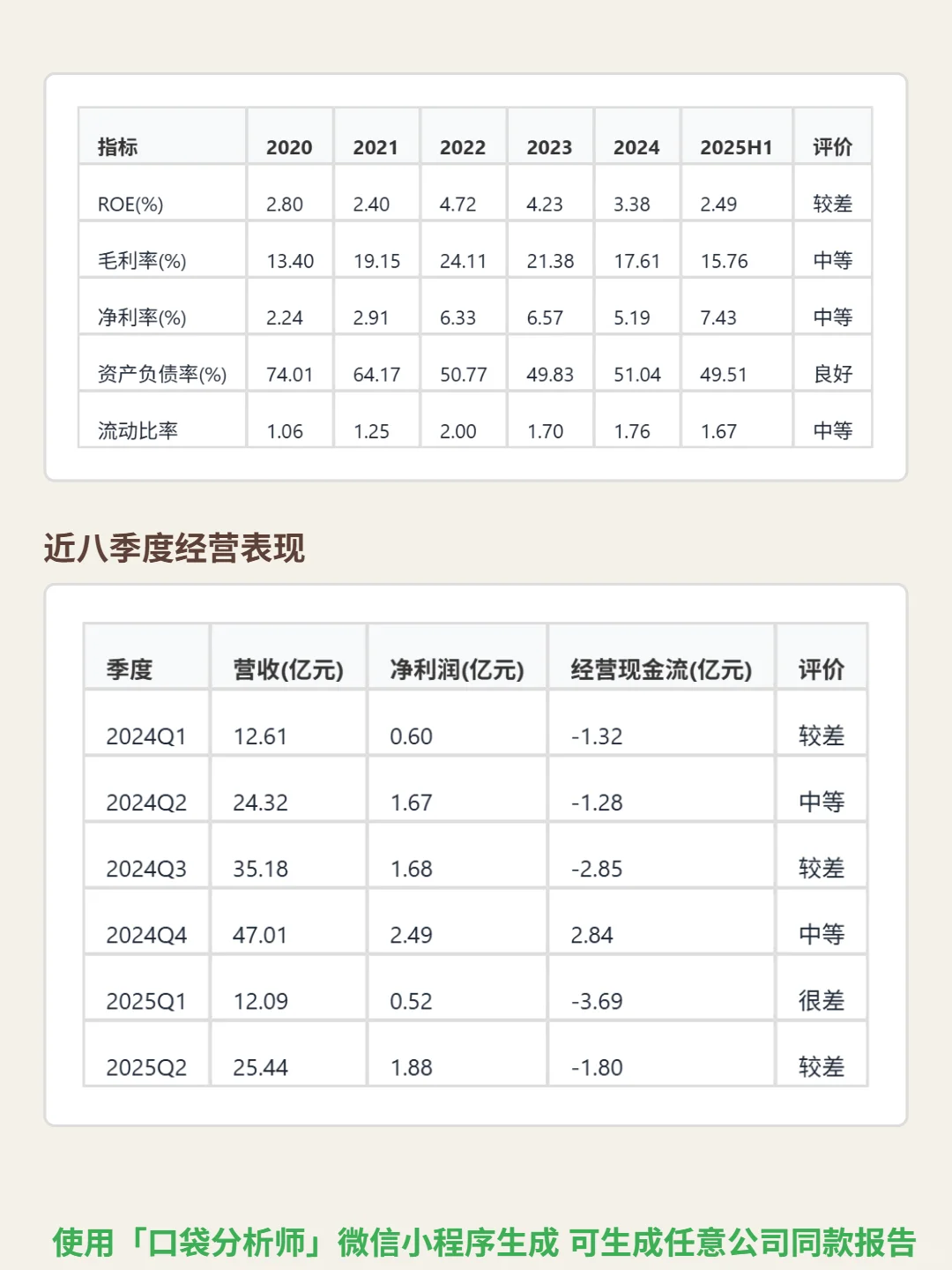 | 指标 | 2020 | 2021 | 2022 | 2023 | 2024 | 2025H1 | 评价 |
|---|---|---|---|---|---|---|---|
| ROE(%) | 2.80 | 2.40 | 4.72 | 4.23 | 3.38 | 2.49 | 较差 |
| 毛利率(%) | 13.40 | 19.15 | 24.11 | 21.38 | 17.61 | 15.76 | 中等 |
| 净利率(%) | 2.24 | 2.91 | 6.33 | 6.57 | 5.19 | 7.43 | 中等 |
| 资产负债率(%) | 74.01 | 64.17 | 50.77 | 49.83 | 51.04 | 49.51 | 良好 |
| 流动比率 | 1.06 | 1.25 | 2.00 | 1.70 | 1.76 | 1.67 | 中等 |

近八季度经营表现

| 季度 | 营收(亿元) | 净利润(亿元) | 经营现金流(亿元) | 评价 |
|---|---|---|---|---|
| 2024Q1 | 12.61 | 0.60 | -1.32 | 较差 |
| 2024Q2 | 24.32 | 1.67 | -1.28 | 中等 |
| 2024Q3 | 35.18 | 1.68 | -2.85 | 较差 |
| 2024Q4 | 47.01 | 2.49 | 2.84 | 中等 |
| 2025Q1 | 12.09 | 0.52 | -3.69 | 很差 |
| 2025Q2 | 25.44 | 1.88 | -1.80 | 较差 |

使用「口袋分析师」微信小程序生成 可生成任意公司同款报告